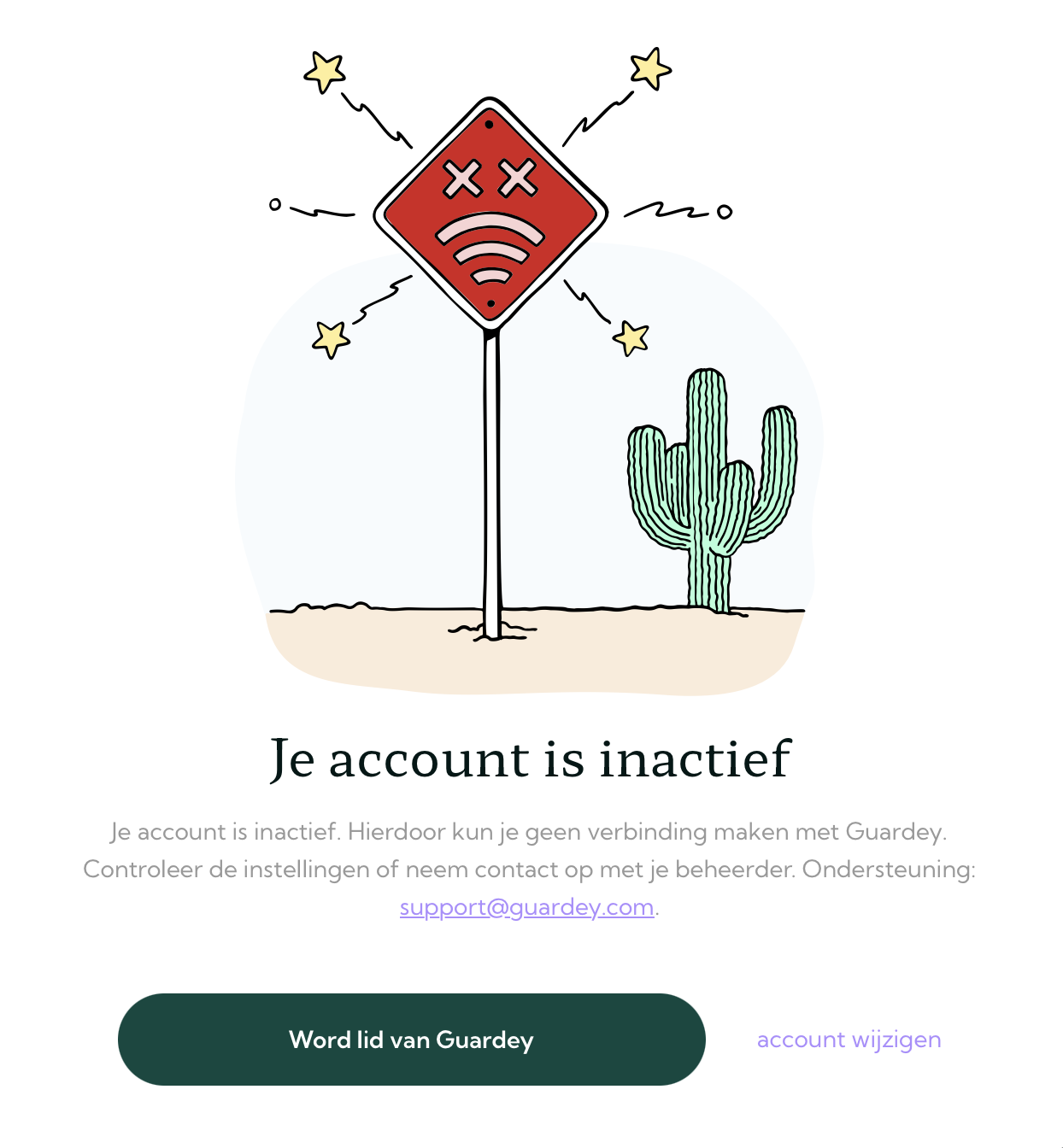 Je account is inactief

Je account is inactief. Hierdoor kun je geen verbinding maken met Guardey. Controleer de instellingen of neem contact op met je beheerder. Ondersteuning: support@guardey.com.

Word lid van Guardey

account wijzigen